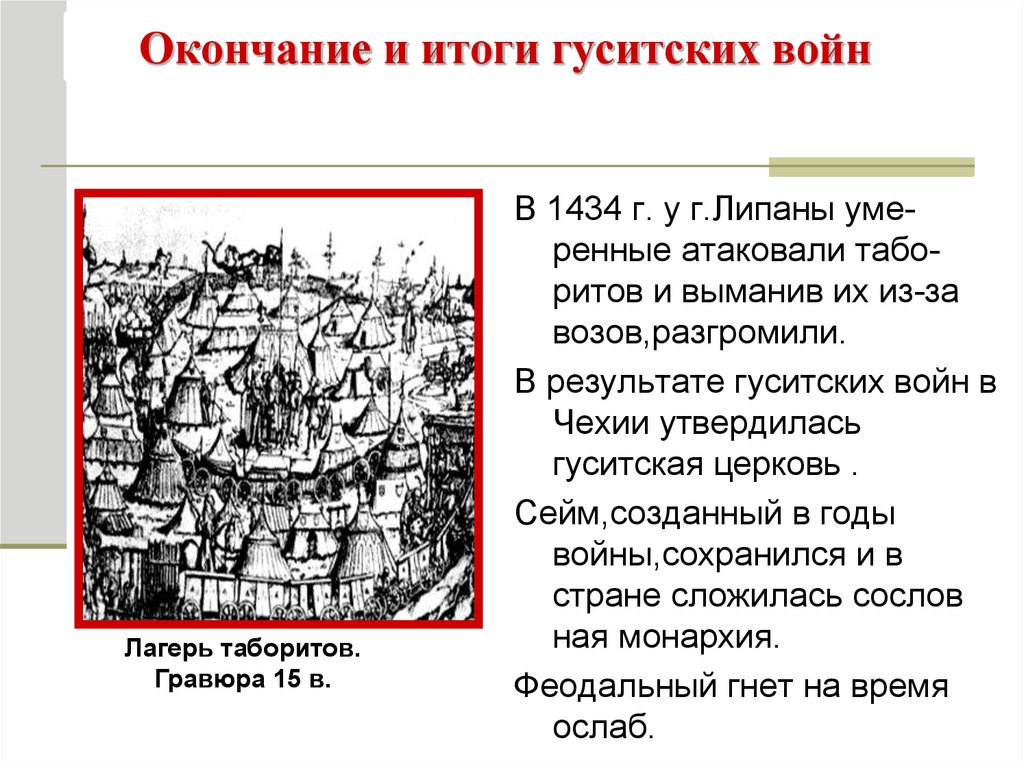 Окончание и итоги гуситских войн

Лагерь таборитов. Гравюра 15 в.

В 1434 г. у г.Липаны умеренные атаковали таборитов и выманив их из-за возов,разгромили.

В результате гуситских войн в Чехии утвердилась гуситская церковь .

Сейм,созданный в годы войны,сохранился и в стране сложилась сослов ная монархия.

Феодальный гнет на время ослаб.